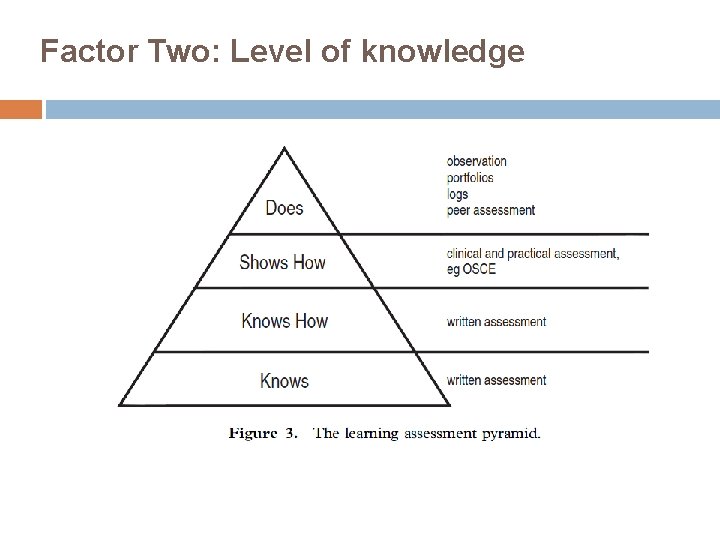 Factor Two: Level of knowledge

Does

observation
portfolios
logs
peer assessment

Shows How

clinical and practical assessment, eg OSCE

Knows How

written assessment

Knows

written assessment

Figure 3. The learning assessment pyramid.